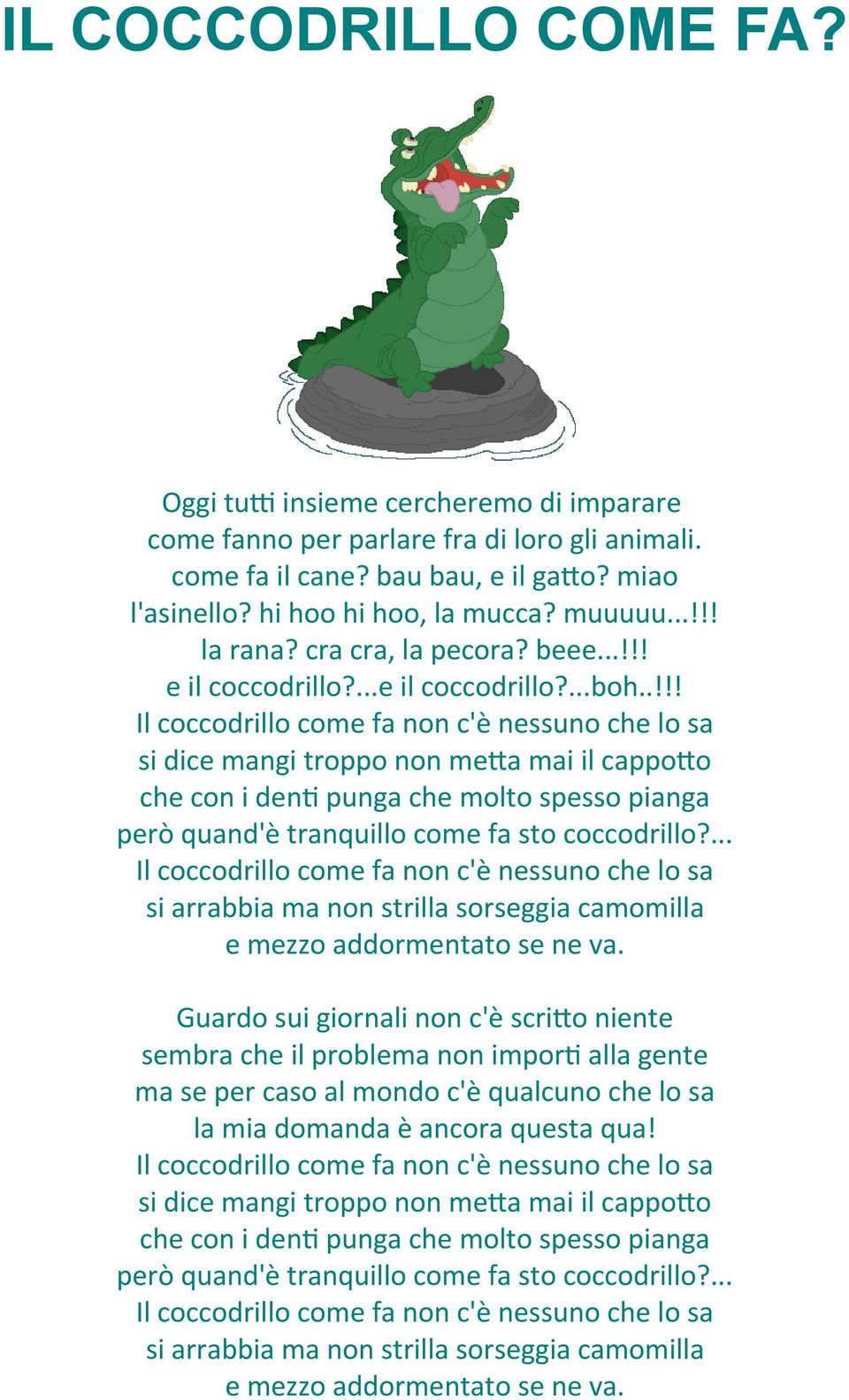 IL COCCODRILLO COME FA?

Oggi tutti insieme cercheremo di imparare
come fanno per parlare fra di loro gli animali.
come fa il cane? bau bau, e il gatto? miao
l'asinello? hi hoo hi hoo, la mucca? muuuuu...!!!
la rana? cra cra, la pecora? beee...!!!
e il coccodrillo?...e il coccodrillo?...boh..!!!
Il coccodrillo come fa non c'è nessuno che lo sa
si dice mangi troppo non metta mai il cappotto
che con i denti punga che molto spesso pianga
però quand'è tranquillo come fa sto coccodrillo?...
Il coccodrillo come fa non c'è nessuno che lo sa
si arrabbia ma non strilla sorseggia camomilla
e mezzo addormentato se ne va.

Guardo sui giornali non c'è scritto niente
sembra che il problema non importi alla gente
ma se per caso al mondo c'è qualcuno che lo sa
la mia domanda è ancora questa qua!
Il coccodrillo come fa non c'è nessuno che lo sa
si dice mangi troppo non metta mai il cappotto
che con i denti punga che molto spesso pianga
però quand'è tranquillo come fa sto coccodrillo?...
Il coccodrillo come fa non c'è nessuno che lo sa
si arrabbia ma non strilla sorseggia camomilla
e mezzo addormentato se ne va.